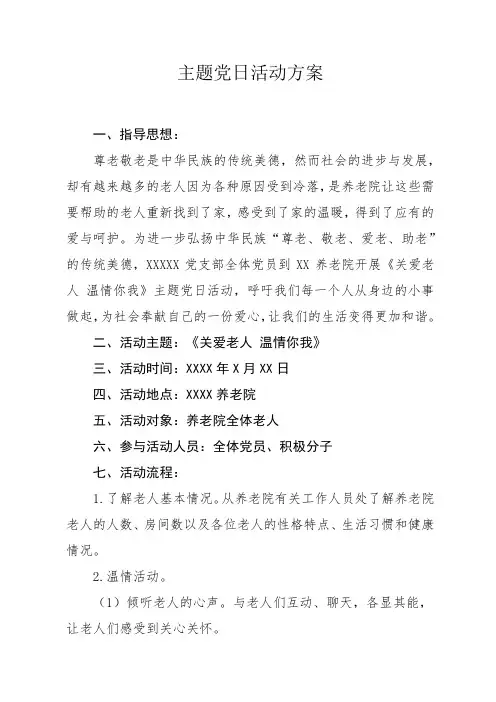 主题党日活动方案

一、指导思想：

尊老敬老是中华民族的传统美德，然而社会的进步与发展，却有越来越多的老人因为各种原因受到冷落，是养老院让这些需要帮助的老人重新找到了家，感受到了家的温暖，得到了应有的爱与呵护。为进一步弘扬中华民族“尊老、敬老、爱老、助老”的传统美德，XXXXX 党支部全体党员到 XX 养老院开展《关爱老人 温情你我》主题党日活动，呼吁我们每一个人从身边的小事做起，为社会奉献自己的一份爱心，让我们的生活变得更加和谐。

二、活动主题：《关爱老人 温情你我》

三、活动时间：XXXX 年 X 月 XX 日

四、活动地点：XXXX 养老院

五、活动对象：养老院全体老人

六、参与活动人员：全体党员、积极分子

七、活动流程：

1. 了解老人基本情况。从养老院有关工作人员处了解养老院老人的人数、房间数以及各位老人的性格特点、生活习惯和健康情况。

2. 温情活动。

（1）倾听老人的心声。与老人们互动、聊天，各显其能，让老人们感受到关心关怀。